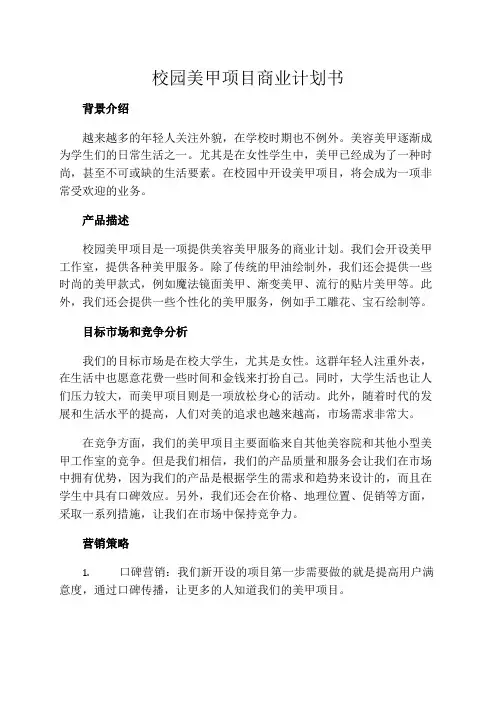 校园美甲项目商业计划书

背景介绍

越来越多的年轻人关注外貌，在学校时期也不例外。美容美甲逐渐成为学生们的日常生活之一。尤其是在女性学生中，美甲已经成为了一种时尚，甚至不可或缺的生活要素。在校园中开设美甲项目，将会成为一项非常受欢迎的业务。

产品描述

校园美甲项目是一项提供美容美甲服务的商业计划。我们会开设美甲工作室，提供各种美甲服务。除了传统的甲油绘制外，我们还会提供一些时尚的美甲款式，例如魔法镜面美甲、渐变美甲、流行的贴片美甲等。此外，我们还会提供一些个性化的美甲服务，例如手工雕花、宝石绘制等。

目标市场和竞争分析

我们的目标市场是在校大学生，尤其是女性。这群年轻人注重外表，在生活中也愿意花费一些时间和金钱来打扮自己。同时，大学生活也让人们压力较大，而美甲项目则是一项放松身心的活动。此外，随着时代的发展和生活水平的提高，人们对美的追求也越来越高，市场需求非常大。

在竞争方面，我们的美甲项目主要面临来自其他美容院和其他小型美甲工作室的竞争。但是我们相信，我们的产品质量和服务会让我们在市场中拥有优势，因为我们的产品是根据学生的需求和趋势来设计的，而且在学生中具有口碑效应。另外，我们还会在价格、地理位置、促销等方面，采取一系列措施，让我们在市场中保持竞争力。

营销策略

1. 口碑营销：我们新开设的项目第一步需要做的就是提高用户满意度，通过口碑传播，让更多的人知道我们的美甲项目。